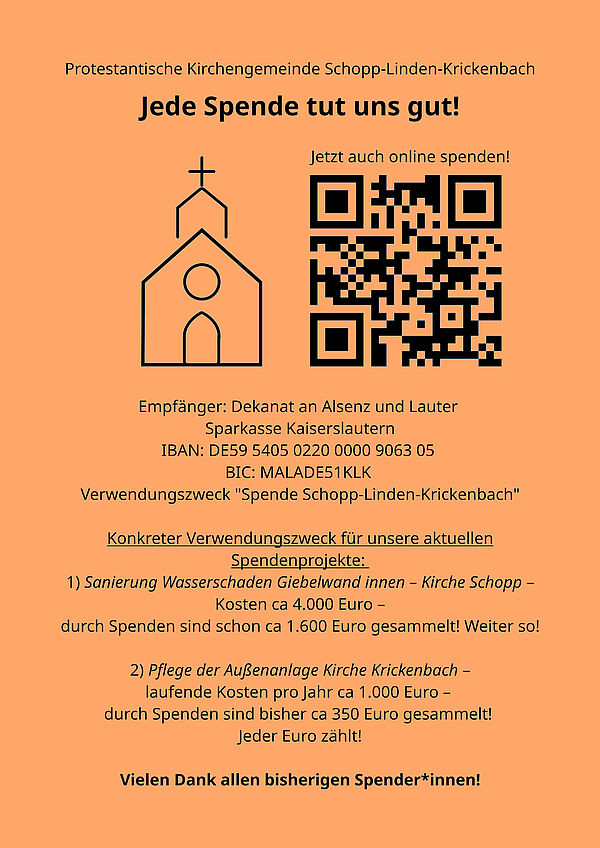 Protestantische Kirchengemeinde Schopp-Linden-Krickenbach

Jede Spende tut uns gut!

Jetzt auch online spenden!

Empfänger: Dekanat an Alsenz und Lauter
Sparkasse Kaiserslautern
IBAN: DE59 5405 0220 0000 9063 05
BIC: MALADE51KLK
Verwendungszweck "Spende Schopp-Linden-Krickenbach"

Konkreter Verwendungszweck für unsere aktuellen Spendenprojekte:
1) Sanierung Wasserschaden Giebelwand innen – Kirche Schopp –
Kosten ca 4.000 Euro –
durch Spenden sind schon ca 1.600 Euro gesammelt! Weiter so!

2) Pflege der Außenanlage Kirche Krickenbach –
laufende Kosten pro Jahr ca 1.000 Euro –
durch Spenden sind bisher ca 350 Euro gesammelt!
Jeder Euro zählt!

Vielen Dank allen bisherigen Spender*innen!